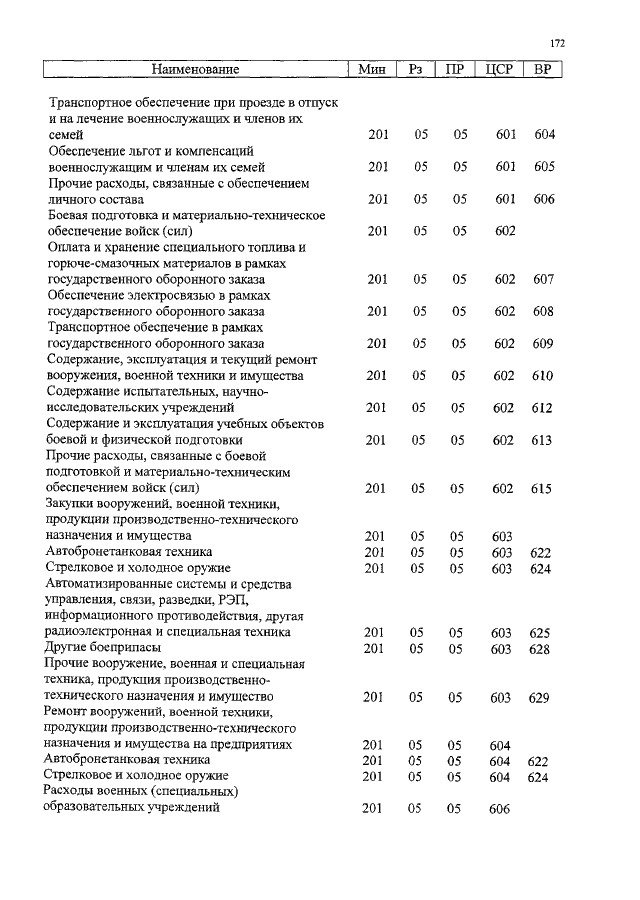 172

| Наименование | Мин | Рз | ПР | ЦСР | ВР |
|---|---|---|---|---|---|
| Транспортное обеспечение при проезде в отпуск и на лечение военнослужащих и членов их семей | 201 | 05 | 05 | 601 | 604 |
| Обеспечение льгот и компенсаций военнослужащим и членам их семей | 201 | 05 | 05 | 601 | 605 |
| Прочие расходы, связанные с обеспечением личного состава | 201 | 05 | 05 | 601 | 606 |
| Боевая подготовка и материально-техническое обеспечение войск (сил) | 201 | 05 | 05 | 602 | |
| Оплата и хранение специального топлива и горюче-смазочных материалов в рамках государственного оборонного заказа | 201 | 05 | 05 | 602 | 607 |
| Обеспечение электросвязью в рамках государственного оборонного заказа | 201 | 05 | 05 | 602 | 608 |
| Транспортное обеспечение в рамках государственного оборонного заказа | 201 | 05 | 05 | 602 | 609 |
| Содержание, эксплуатация и текущий ремонт вооружения, военной техники и имущества | 201 | 05 | 05 | 602 | 610 |
| Содержание испытательных, научно-исследовательских учреждений | 201 | 05 | 05 | 602 | 612 |
| Содержание и эксплуатация учебных объектов боевой и физической подготовки | 201 | 05 | 05 | 602 | 613 |
| Прочие расходы, связанные с боевой подготовкой и материально-техническим обеспечением войск (сил) | 201 | 05 | 05 | 602 | 615 |
| Закупки вооружений, военной техники, продукции производственно-технического назначения и имущества | 201 | 05 | 05 | 603 | |
| Автобронетанковая техника | 201 | 05 | 05 | 603 | 622 |
| Стрелковое и холодное оружие | 201 | 05 | 05 | 603 | 624 |
| Автоматизированные системы и средства управления, связи, разведки, РЭП, информационного противодействия, другая радиоэлектронная и специальная техника | 201 | 05 | 05 | 603 | 625 |
| Другие боеприпасы | 201 | 05 | 05 | 603 | 628 |
| Прочие вооружение, военная и специальная техника, продукция производственно-технического назначения и имущество | 201 | 05 | 05 | 603 | 629 |
| Ремонт вооружений, военной техники, продукции производственно-технического назначения и имущества на предприятиях | 201 | 05 | 05 | 604 | |
| Автобронетанковая техника | 201 | 05 | 05 | 604 | 622 |
| Стрелковое и холодное оружие | 201 | 05 | 05 | 604 | 624 |
| Расходы военных (специальных) образовательных учреждений | 201 | 05 | 05 | 606 | |